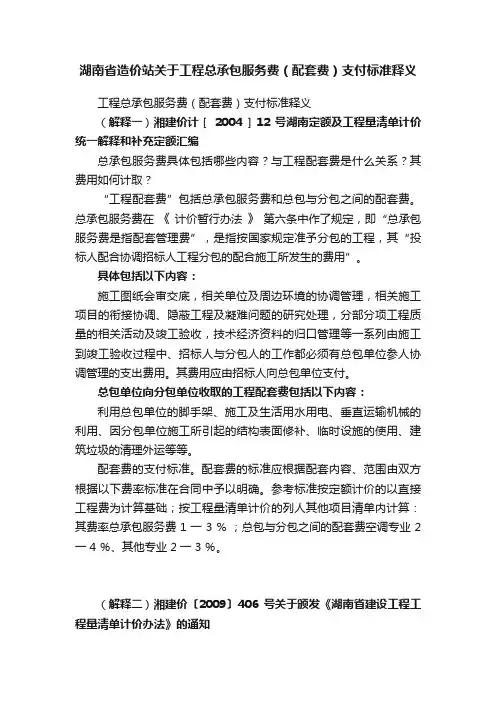 湖南省造价站关于工程总承包服务费（配套费）支付标准释义

工程总承包服务费（配套费）支付标准释义

（解释一）湘建价计［ 2004 ］12 号湖南定额及工程量清单计价统一解释和补充定额汇编

总承包服务费具体包括哪些内容？与工程配套费是什么关系？其费用如何计取？

“工程配套费”包括总承包服务费和总包与分包之间的配套费。总承包服务费在 《 计价暂行办法 》 第六条中作了规定，即“总承包服务费是指配套管理费”，是指按国家规定准予分包的工程，其“投标人配合协调招标人工程分包的配合施工所发生的费用”。

具体包括以下内容：

施工图纸会审交底，相关单位及周边环境的协调管理，相关施工项目的衔接协调、隐蔽工程及凝难问题的研究处理，分部分项工程质量的相关活动及竣工验收，技术经济资料的归口管理等一系列由施工到竣工验收过程中、招标人与分包人的工作都必须有总包单位参人协调管理的支出费用。其费用应由招标人向总包单位支付。

总包单位向分包单位收取的工程配套费包括以下内容：

利用总包单位的脚手架、施工及生活用水用电、垂直运输机械的利用、因分包单位施工所引起的结构表面修补、临时设施的使用、建筑垃圾的清理外运等等。

配套费的支付标准。配套费的标准应根据配套内容、范围由双方根据以下费率标准在合同中予以明确。参考标准按定额计价的以直接工程费为计算基础；按工程量清单计价的列人其他项目清单内计算：其费率总承包服务费 1 一 3 % ；总包与分包之间的配套费空调专业 2 一 4 %、其他专业 2 一 3 %。

（解释二）湘建价〔2009〕406 号关于颁发《湖南省建设工程工程量清单计价办法》的通知